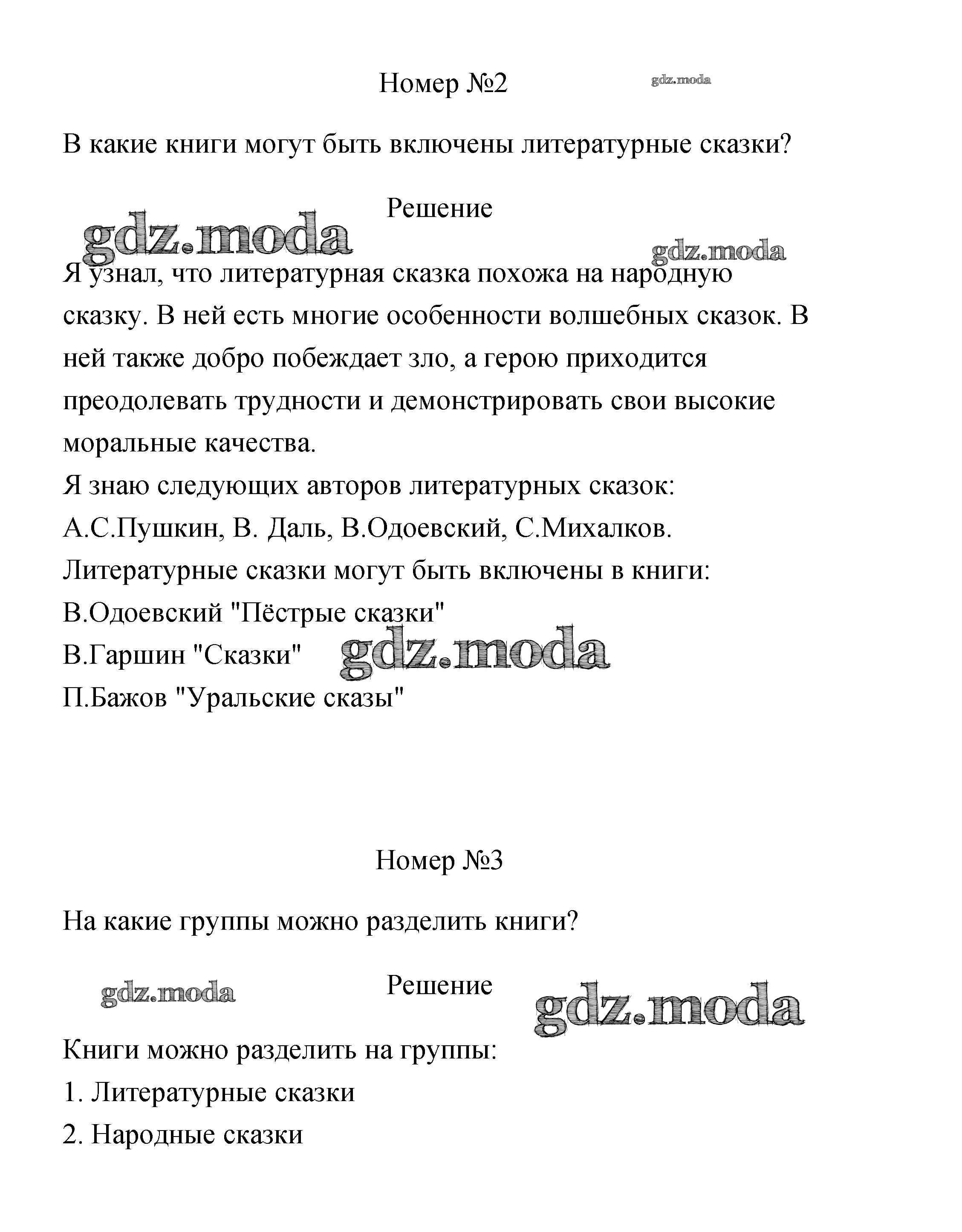 Номер №2 gdz.moda

В какие книги могут быть включены литературные сказки?

Решение

gdz.moda gdz.moda

Я узнал, что литературная сказка похожа на народную сказку. В ней есть многие особенности волшебных сказок. В ней также добро побеждает зло, а герою приходится преодолевать трудности и демонстрировать свои высокие моральные качества.
Я знаю следующих авторов литературных сказок:
А.С.Пушкин, В. Даль, В.Одоевский, С.Михалков.
Литературные сказки могут быть включены в книги:
В.Одоевский "Пёстрые сказки"
В.Гаршин "Сказки" gdz.moda
П.Бажов "Уральские сказы"

Номер №3

На какие группы можно разделить книги?

gdz.moda Решение gdz.moda

Книги можно разделить на группы:
1. Литературные сказки
2. Народные сказки